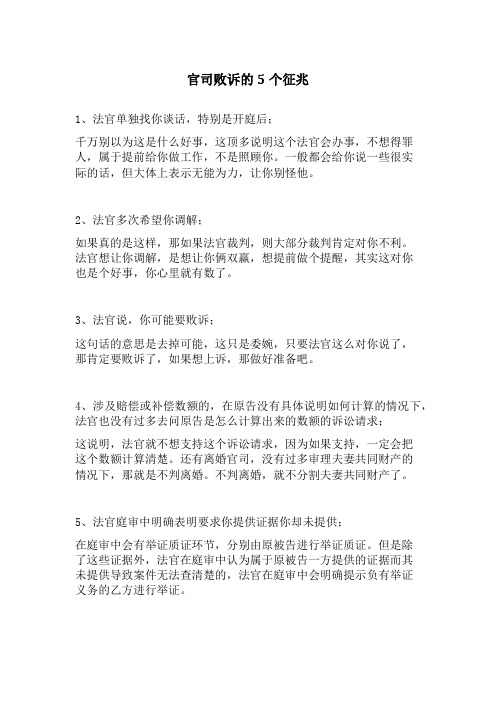 官司败诉的 5 个征兆

1、法官单独找你谈话，特别是开庭后：

千万别以为这是什么好事，这顶多说明这个法官会办事，不想得罪人，属于提前给你做工作，不是照顾你。一般都会给你说一些很实际的话，但大体上表示无能为力，让你别怪他。

2、法官多次希望你调解：

如果真的是这样，那如果法官裁判，则大部分裁判肯定对你不利。法官想让你调解，是想让你俩双赢，想提前做个提醒，其实这对你也是个好事，你心里就有数了。

3、法官说，你可能要败诉：

这句话的意思是去掉可能，这只是委婉，只要法官这么对你说了，那肯定要败诉了，如果想上诉，那做好准备吧。

4、涉及赔偿或补偿数额的，在原告没有具体说明如何计算的情况下，法官也没有过多去问原告是怎么计算出来的数额的诉讼请求：

这说明，法官就不想支持这个诉讼请求，因为如果支持，一定会把这个数额计算清楚。还有离婚官司，没有过多审理夫妻共同财产的情况下，那就是不判离婚。不判离婚，就不分割夫妻共同财产了。

5、法官庭审中明确表明要求你提供证据你却未提供：

在庭审中会有举证质证环节，分别由原被告进行举证质证。但是除了这些证据外，法官在庭审中认为属于原被告一方提供的证据而其未提供导致案件无法查清楚的，法官在庭审中会明确提示负有举证义务的乙方进行举证。